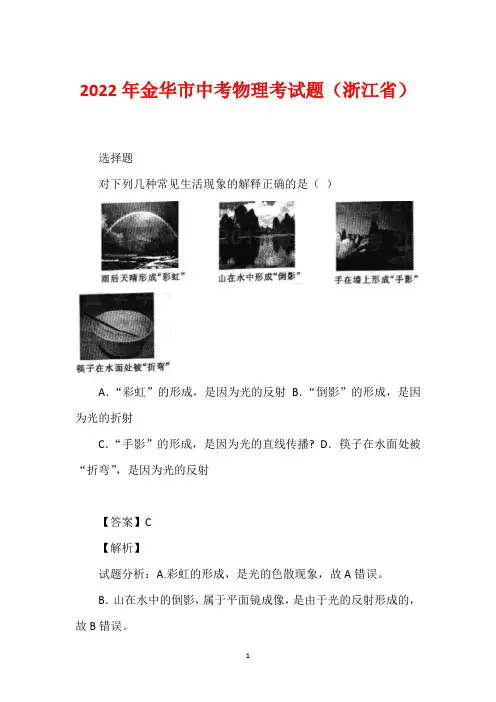 2022年金华市中考物理考试题（浙江省）

选择题

对下列几种常见生活现象的解释正确的是（ ）

雨后天晴形成“彩虹”

山在水中形成“倒影”

手在墙上形成“手影”

筷子在水面处被“折弯”

A.“彩虹”的形成，是因为光的反射 B.“倒影”的形成，是因为光的折射

C.“手影”的形成，是因为光的直线传播? D. 筷子在水面处被“折弯”，是因为光的反射

【答案】C

【解析】

试题分析：A.彩虹的形成，是光的色散现象，故A错误。

B. 山在水中的倒影，属于平面镜成像，是由于光的反射形成的，故B错误。

1